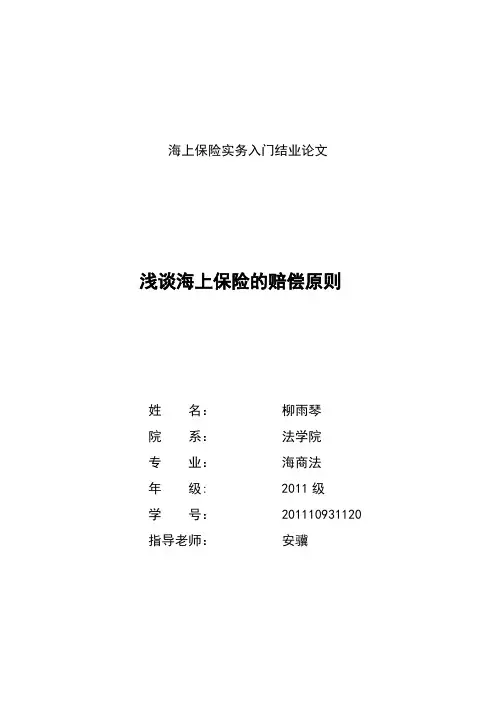 海上保险实务入门结业论文

浅谈海上保险的赔偿原则

姓 名: 柳雨琴
院 系: 法学院
专 业: 海商法
年 级: 2011 级
学 号: 201110931120
指导老师: 安骥